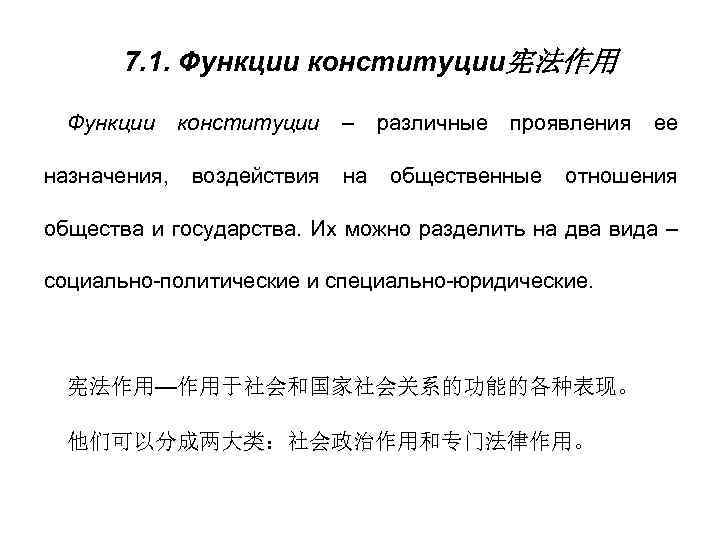 7.1. Функции конституции宪法作用

Функции конституции – различные проявления ее назначения, воздействия на общественные отношения общества и государства. Их можно разделить на два вида – социально-политические и специально-юридические.

宪法作用—作用于社会和国家社会关系的功能的各种表现。

他们可以分成两大类：社会政治作用和专门法律作用。